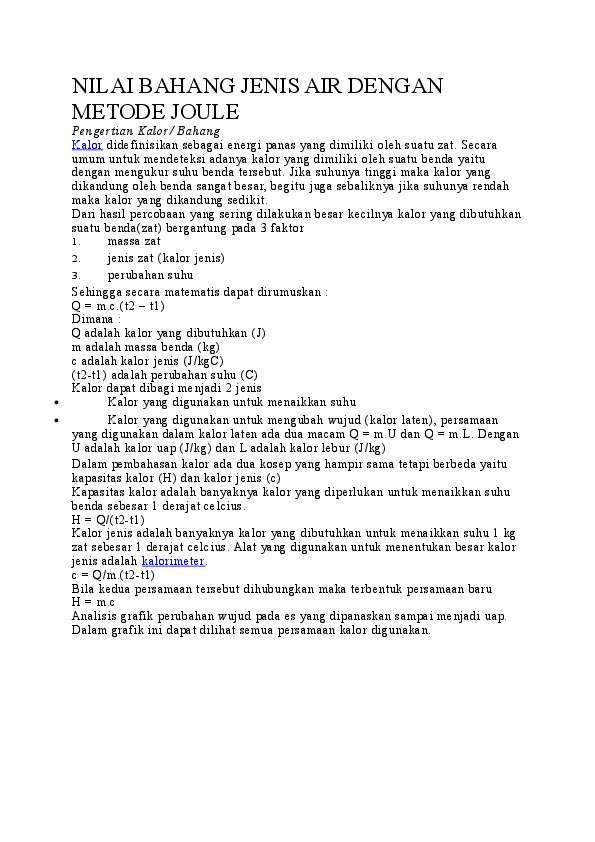 NILAI BAHANG JENIS AIR DENGAN METODE JOULE

Pengertian Kalor / Bahang

Kalor didefinisikan sebagai energi panas yang dimiliki oleh suatu zat. Secara umum untuk mendeteksi adanya kalor yang dimiliki oleh suatu benda yaitu dengan mengukur suhu benda tersebut. Jika suhunya tinggi maka kalor yang dikandung oleh benda sangat besar, begitu juga sebaliknya jika suhunya rendah maka kalor yang dikandung sedikit.

Dari hasil percobaan yang sering dilakukan besar kecilnya kalor yang dibutuhkan suatu benda(zat) bergantung pada 3 faktor

1. massa zat
2. jenis zat (kalor jenis)
3. perubahan suhu

Sehingga secara matematis dapat dirumuskan :
Q = m.c.(t2 – t1)
Dimana :
Q adalah kalor yang dibutuhkan (J)
m adalah massa benda (kg)
c adalah kalor jenis (J/kgC)
(t2-t1) adalah perubahan suhu (C)
Kalor dapat dibagi menjadi 2 jenis

• Kalor yang digunakan untuk menaikkan suhu
• Kalor yang digunakan untuk mengubah wujud (kalor laten), persamaan yang digunakan dalam kalor laten ada dua macam Q = m.U dan Q = m.L. Dengan U adalah kalor uap (J/kg) dan L adalah kalor lebur (J/kg)

Dalam pembahasan kalor ada dua kosep yang hampir sama tetapi berbeda yaitu kapasitas kalor (H) dan kalor jenis (c)
Kapasitas kalor adalah banyaknya kalor yang diperlukan untuk menaikkan suhu benda sebesar 1 derajat celcius.
H = Q/(t2-t1)
Kalor jenis adalah banyaknya kalor yang dibutuhkan untuk menaikkan suhu 1 kg zat sebesar 1 derajat celcius. Alat yang digunakan untuk menentukan besar kalor jenis adalah kalorimeter.
c = Q/m.(t2-t1)
Bila kedua persamaan tersebut dihubungkan maka terbentuk persamaan baru
H = m.c
Analisis grafik perubahan wujud pada es yang dipanaskan sampai menjadi uap. Dalam grafik ini dapat dilihat semua persamaan kalor digunakan.